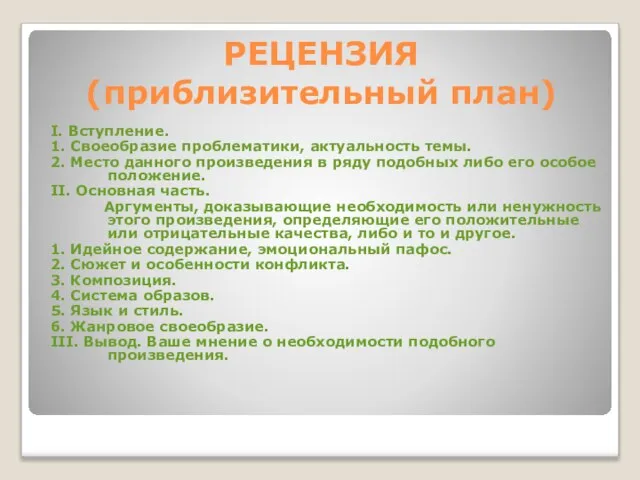 РЕЦЕНЗИЯ
(приблизительный план)

I. Вступление.
1. Своеобразие проблематики, актуальность темы.
2. Место данного произведения в ряду подобных либо его особое положение.
II. Основная часть.
Аргументы, доказывающие необходимость или ненужность этого произведения, определяющие его положительные или отрицательные качества, либо и то и другое.
1. Идейное содержание, эмоциональный пафос.
2. Сюжет и особенности конфликта.
3. Композиция.
4. Система образов.
5. Язык и стиль.
6. Жанровое своеобразие.
III. Вывод. Ваше мнение о необходимости подобного произведения.